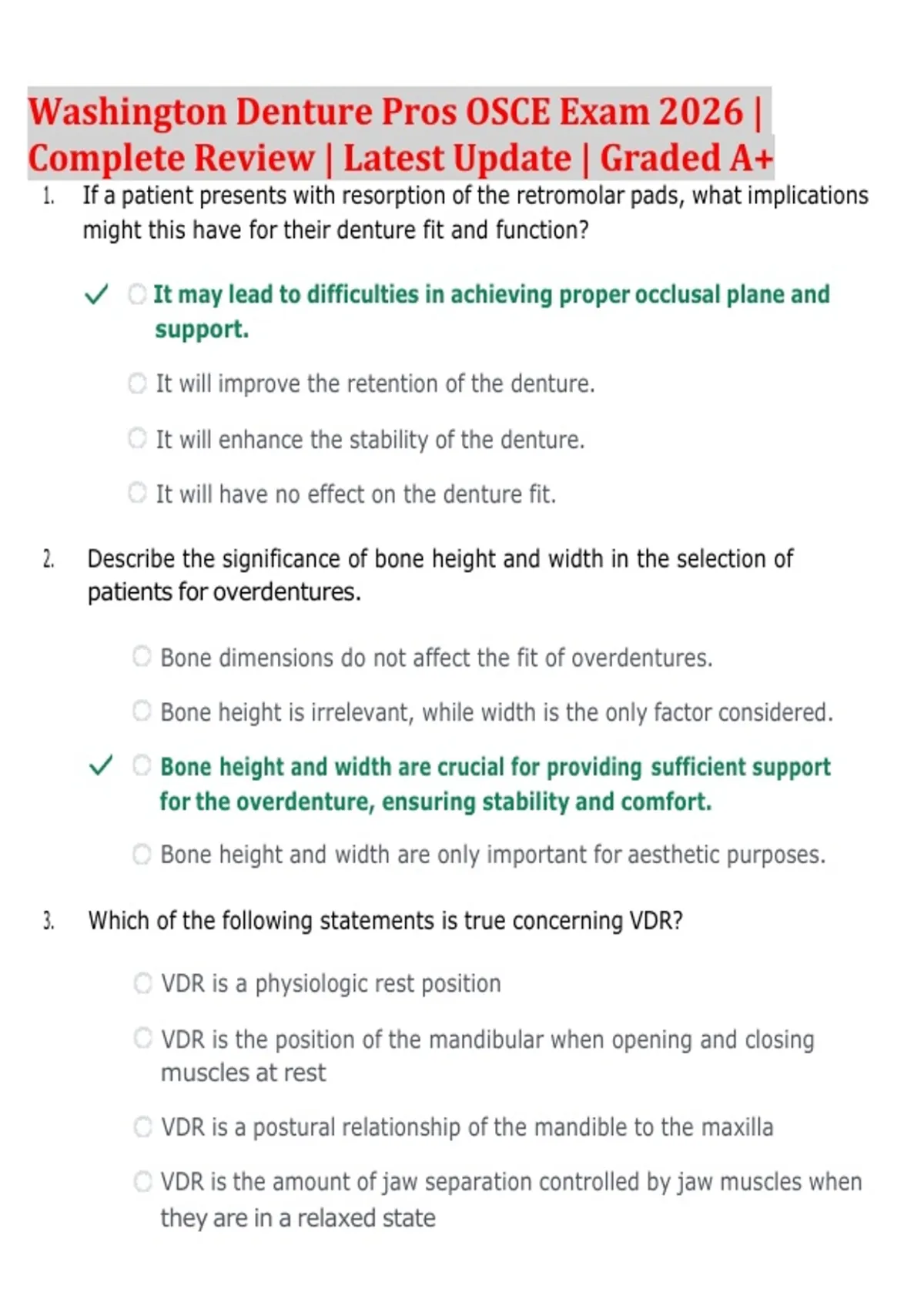 Washington Denture Pros OSCE Exam 2026 | Complete Review | Latest Update | Graded A+

1. If a patient presents with resorption of the retromolar pads, what implications might this have for their denture fit and function?

✓ It may lead to difficulties in achieving proper occlusal plane and support.

It will improve the retention of the denture.

It will enhance the stability of the denture.

It will have no effect on the denture fit.

2. Describe the significance of bone height and width in the selection of patients for overdentures.

Bone dimensions do not affect the fit of overdentures.

Bone height is irrelevant, while width is the only factor considered.

✓ Bone height and width are crucial for providing sufficient support for the overdenture, ensuring stability and comfort.

Bone height and width are only important for aesthetic purposes.

3. Which of the following statements is true concerning VDR?

VDR is a physiologic rest position

VDR is the position of the mandibular when opening and closing muscles at rest

VDR is a postural relationship of the mandible to the maxilla

VDR is the amount of jaw separation controlled by jaw muscles when they are in a relaxed state